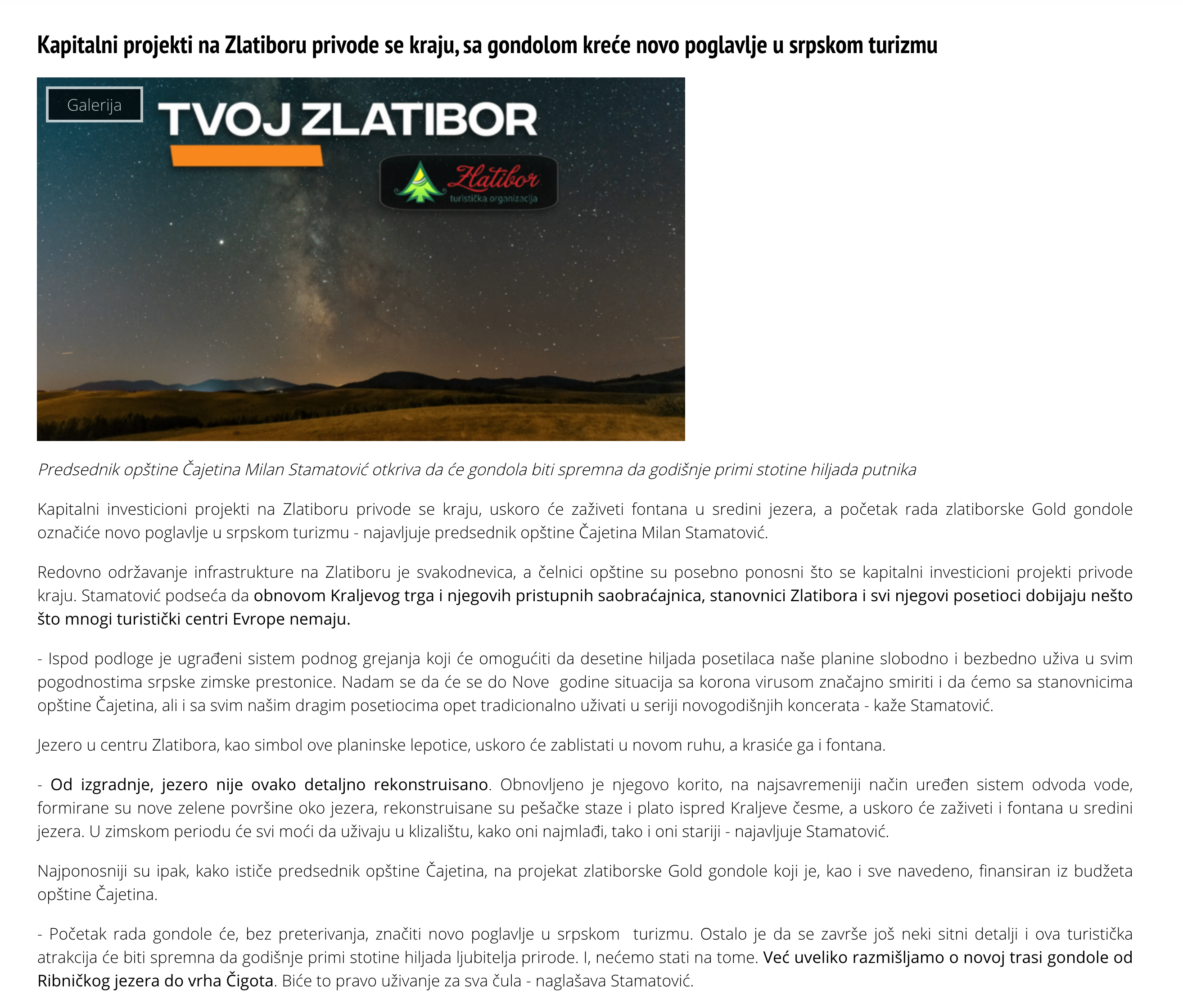 Kapitalni projekti na Zlatiboru privode se kraju, sa gondolom kreće novo poglavlje u srpskom turizmu

Galerija

TVOJ ZLATIBOR

Zlatibor
turistička organizacija

Predsednik opštine Čajetina Milan Stamatović otkriva da će gondola biti spremna da godišnje primi stotine hiljada putnika

Kapitalni investicioni projekti na Zlatiboru privode se kraju, uskoro će zaživeti fontana u sredini jezera, a početak rada zlatiborske Gold gondole označiće novo poglavlje u srpskom turizmu - najavljuje predsednik opštine Čajetina Milan Stamatović.

Redovno održavanje infrastrukture na Zlatiboru je svakodnevica, a čelnici opštine su posebno ponosni što se kapitalni investicioni projekti privode kraju. Stamatović podseća da obnovom Kraljevog trga i njegovih pristupnih saobraćajnica, stanovnici Zlatibora i svi njegovi posetioci dobijaju nešto što mnogi turistički centri Evrope nemaju.

- Ispod podloge je ugrađeni sistem podnog grejanja koji će omogućiti da desetine hiljada posetilaca naše planine slobodno i bezbedno uživa u svim pogodnostima srpske zimske prestonice. Nadam se da će se do Nove godine situacija sa korona virusom značajno smiriti i da ćemo sa stanovnicima opštine Čajetina, ali i sa svim našim dragim posetiocima opet tradicionalno uživati u seriji novogodišnjih koncerata - kaže Stamatović.

Jezero u centru Zlatibora, kao simbol ove planinske lepotice, uskoro će zablistati u novom ruhu, a krasiće ga i fontana.

- Od izgradnje, jezero nije ovako detaljno rekonstruisano. Obnovljeno je njegovo korito, na najsavremeniji način uređen sistem odvoda vode, formirane su nove zelene površine oko jezera, rekonstruisane su pešačke staze i plato ispred Kraljeve česme, a uskoro će zaživeti i fontana u sredini jezera. U zimskom periodu će svi moći da uživaju u klizalištu, kako oni najmlađi, tako i oni stariji - najavljuje Stamatović.

Najponosniji su ipak, kako ističe predsednik opštine Čajetina, na projekat zlatiborske Gold gondole koji je, kao i sve navedeno, finansiran iz budžeta opštine Čajetina.

- Početak rada gondole će, bez preterivanja, značiti novo poglavlje u srpskom turizmu. Ostalo je da se završe još neki sitni detalji i ova turistička atrakcija će biti spremna da godišnje primi stotine hiljada ljubitelja prirode. I, nećemo stati na tome. Već uveliko razmišljamo o novoj trasi gondole od Ribničkog jezera do vrha Čigota. Biće to pravo uživanje za sva čula - naglašava Stamatović.